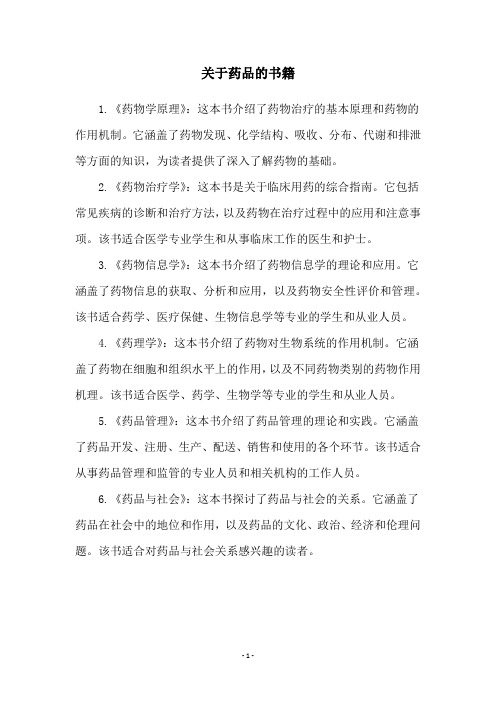 关于药品的书籍

1.《药物学原理》：这本书介绍了药物治疗的基本原理和药物的作用机制。它涵盖了药物发现、化学结构、吸收、分布、代谢和排泄等方面的知识，为读者提供了深入了解药物的基础。

2.《药物治疗学》：这本书是关于临床用药的综合指南。它包括常见疾病的诊断和治疗方法，以及药物在治疗过程中的应用和注意事项。该书适合医学专业学生和从事临床工作的医生和护士。

3.《药物信息学》：这本书介绍了药物信息学的理论和应用。它涵盖了药物信息的获取、分析和应用，以及药物安全性评价和管理。该书适合药学、医疗保健、生物信息学等专业的学生和从业人员。

4.《药理学》：这本书介绍了药物对生物系统的作用机制。它涵盖了药物在细胞和组织水平上的作用，以及不同药物类别的药物作用机理。该书适合医学、药学、生物学等专业的学生和从业人员。

5.《药品管理》：这本书介绍了药品管理的理论和实践。它涵盖了药品开发、注册、生产、配送、销售和使用的各个环节。该书适合从事药品管理和监管的专业人员和相关机构的工作人员。

6.《药品与社会》：这本书探讨了药品与社会的关系。它涵盖了药品在社会中的地位和作用，以及药品的文化、政治、经济和伦理问题。该书适合对药品与社会关系感兴趣的读者。

- 1 -